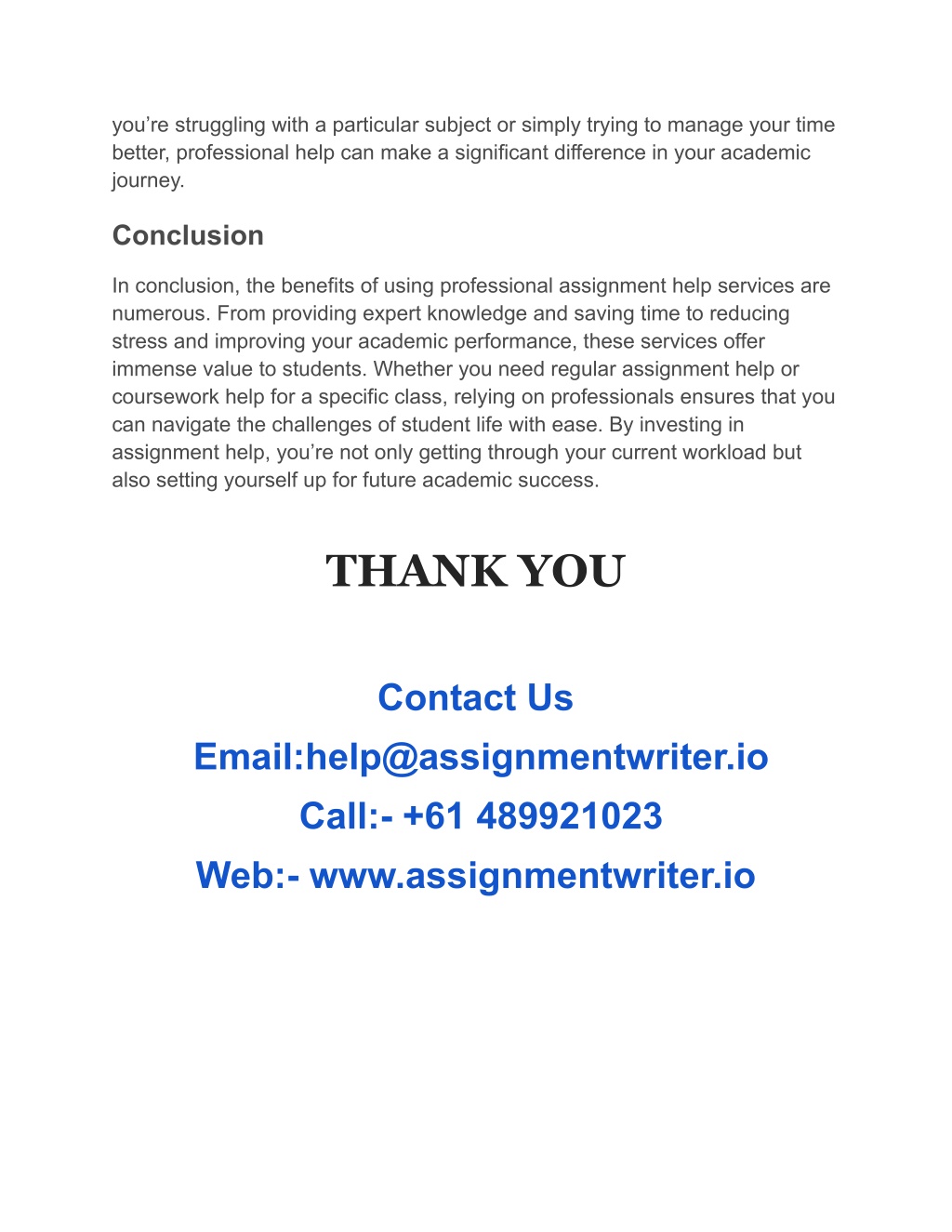 you’re struggling with a particular subject or simply trying to manage your time better, professional help can make a significant difference in your academic journey.

Conclusion

In conclusion, the benefits of using professional assignment help services are numerous. From providing expert knowledge and saving time to reducing stress and improving your academic performance, these services offer immense value to students. Whether you need regular assignment help or coursework help for a specific class, relying on professionals ensures that you can navigate the challenges of student life with ease. By investing in assignment help, you’re not only getting through your current workload but also setting yourself up for future academic success.

THANK YOU

Contact Us

Email:help@assignmentwriter.io

Call:- +61 489921023

Web:- www.assignmentwriter.io